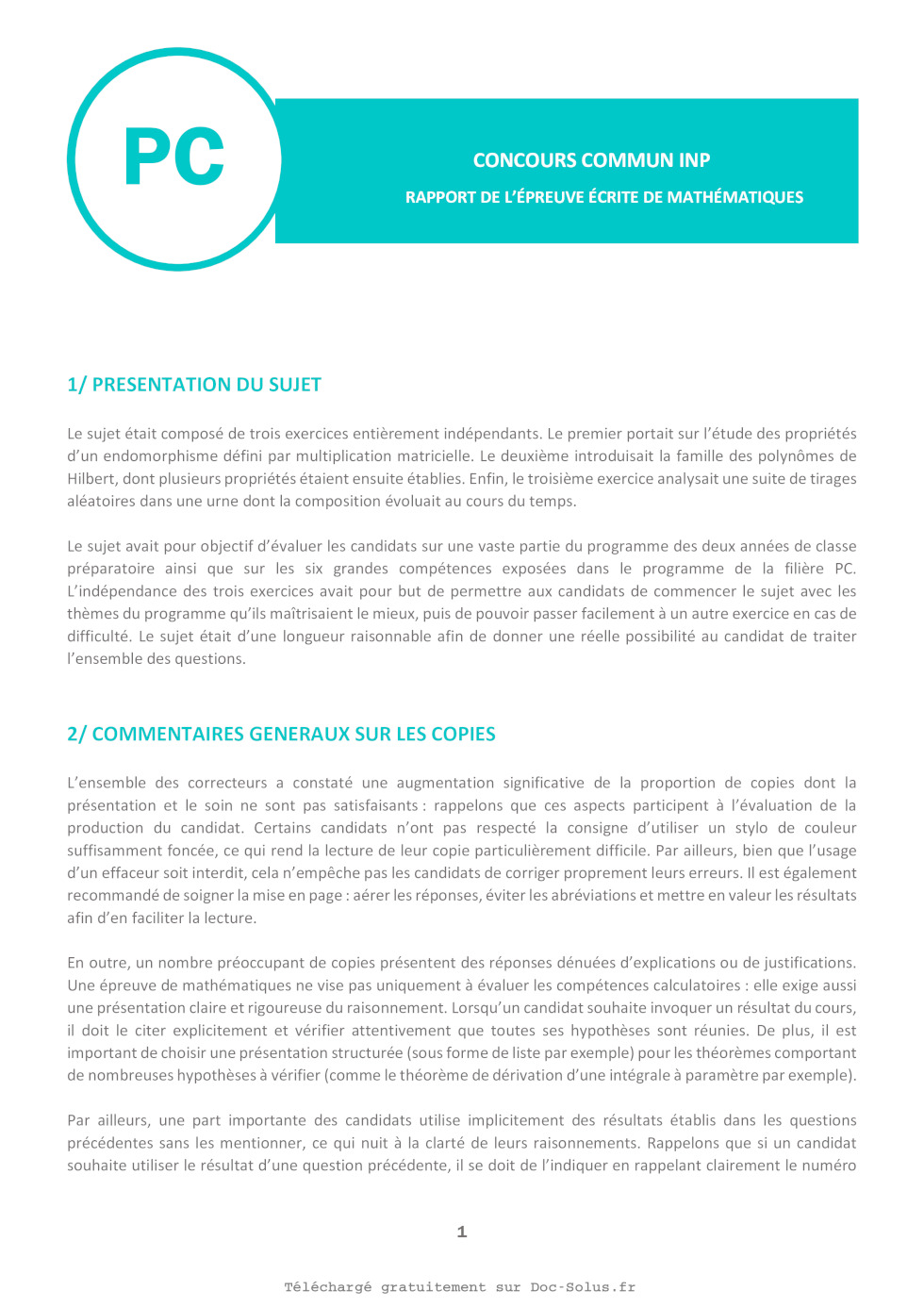 PC

CONCOURS COMMUN INP

RAPPORT DE L'ÉPREUVE ÉCRITE DE MATHÉMATIQUES

1/ PRESENTATION DU SUJET

Le sujet était composé de trois exercices entièrement indépendants. Le premier portait sur l'étude des propriétés d'un endomorphisme défini par multiplication matricielle. Le deuxième introduisait la famille des polynômes de Hilbert, dont plusieurs propriétés étaient ensuite établies. Enfin, le troisième exercice analysait une suite de tirages aléatoires dans une urne dont la composition évoluait au cours du temps.

Le sujet avait pour objectif d'évaluer les candidats sur une vaste partie du programme des deux années de classe préparatoire ainsi que sur les six grandes compétences exposées dans le programme de la filière PC. L'indépendance des trois exercices avait pour but de permettre aux candidats de commencer le sujet avec les thèmes du programme qu'ils maîtrisaient le mieux, puis de pouvoir passer facilement à un autre exercice en cas de difficulté. Le sujet était d'une longueur raisonnable afin de donner une réelle possibilité au candidat de traiter l'ensemble des questions.

2/ COMMENTAIRES GENERAUX SUR LES COPIES

L'ensemble des correcteurs a constaté une augmentation significative de la proportion de copies dont la présentation et le soin ne sont pas satisfaisants : rappelons que ces aspects participent à l'évaluation de la production du candidat. Certains candidats n'ont pas respecté la consigne d'utiliser un stylo de couleur suffisamment foncée, ce qui rend la lecture de leur copie particulièrement difficile. Par ailleurs, bien que l'usage d'un effaceur soit interdit, cela n'empêche pas les candidats de corriger proprement leurs erreurs. Il est également recommandé de soigner la mise en page : aérer les réponses, éviter les abréviations et mettre en valeur les résultats afin d'en faciliter la lecture.

En outre, un nombre préoccupant de copies présentent des réponses dénuées d'explications ou de justifications. Une épreuve de mathématiques ne vise pas uniquement à évaluer les compétences calculatoires : elle exige aussi une présentation claire et rigoureuse du raisonnement. Lorsqu'un candidat souhaite invoquer un résultat du cours, il doit le citer explicitement et vérifier attentivement que toutes ses hypothèses sont réunies. De plus, il est important de choisir une présentation structurée (sous forme de liste par exemple) pour les théorèmes comportant de nombreuses hypothèses à vérifier (comme le théorème de dérivation d'une intégrale à paramètre par exemple).

Par ailleurs, une part importante des candidats utilise implicitement des résultats établis dans les questions précédentes sans les mentionner, ce qui nuit à la clarté de leurs raisonnements. Rappelons que si un candidat souhaite utiliser le résultat d'une question précédente, il se doit de l'indiquer en rappelant clairement le numéro

1

Téléchargé gratuitement sur Doc-Solus.fr